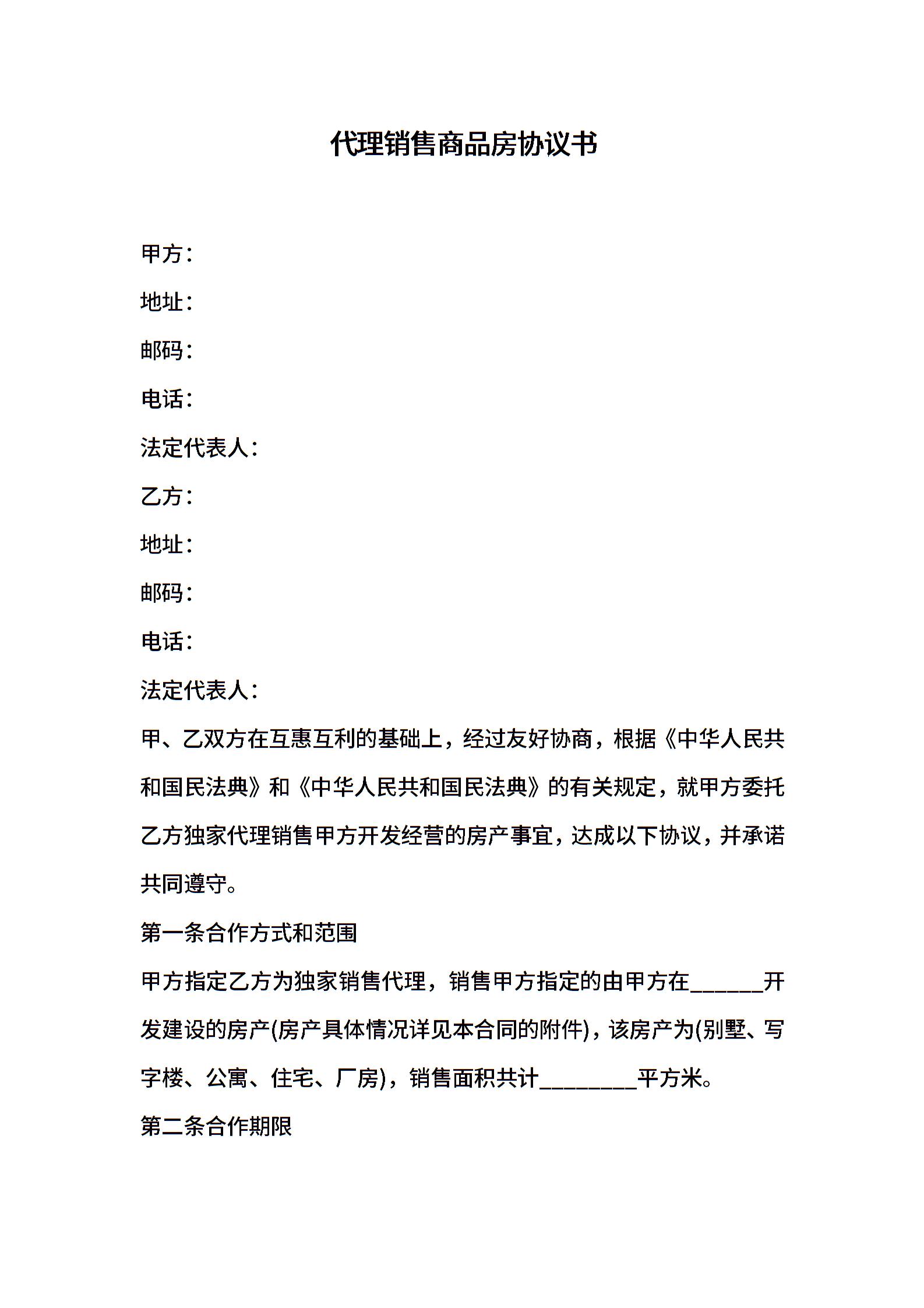 代理销售商品房协议书

甲方：

地址：

邮码：

电话：

法定代表人：

乙方：

地址：

邮码：

电话：

法定代表人：

甲、乙双方在互惠互利的基础上，经过友好协商，根据《中华人民共和国民法典》和《中华人民共和国民法典》的有关规定，就甲方委托乙方独家代理销售甲方开发经营的房产事宜，达成以下协议，并承诺共同遵守。

第一条合作方式和范围

甲方指定乙方为独家销售代理，销售甲方指定的由甲方在______开发建设的房产(房产具体情况详见本合同的附件)，该房产为(别墅、写字楼、公寓、住宅、厂房)，销售面积共计________平方米。

第二条合作期限